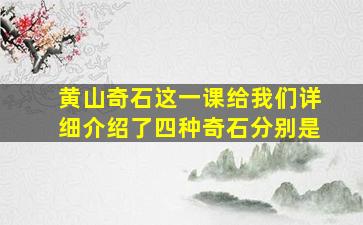 黄山奇石这一课给我们详细介绍了四种奇石分别是